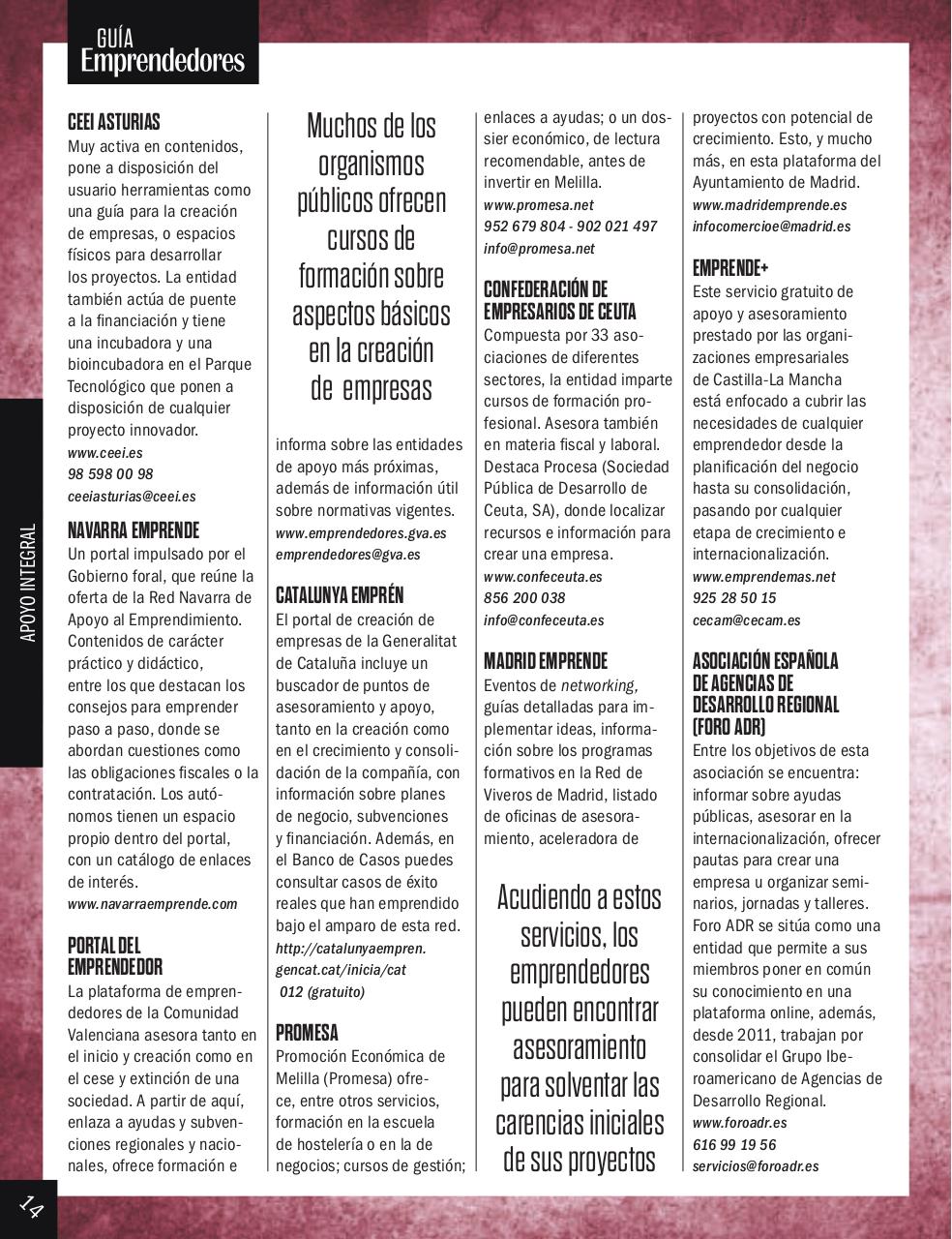 GUÍA
Emprendedores

APOYO INTEGRAL

CEEI ASTURIAS
Muy activa en contenidos, pone a disposición del usuario herramientas como una guía para la creación de empresas, o espacios físicos para desarrollar los proyectos. La entidad también actúa de puente a la financiación y tiene una incubadora y una bioincubadora en el Parque Tecnológico que ponen a disposición de cualquier proyecto innovador.
www.ceei.es
98 598 00 98
ceeiasturias@ceei.es

NAVARRA EMPRENDE
Un portal impulsado por el Gobierno foral, que reúne la oferta de la Red Navarra de Apoyo al Emprendimiento. Contenidos de carácter práctico y didáctico, entre los que destacan los consejos para emprender paso a paso, donde se abordan cuestiones como las obligaciones fiscales o la contratación. Los autónomos tienen un espacio propio dentro del portal, con un catálogo de enlaces de interés.
www.navarraemprende.com

PORTAL DEL EMPRENDEDOR
La plataforma de emprendedores de la Comunidad Valenciana asesora tanto en el inicio y creación como en el cese y extinción de una sociedad. A partir de aquí, enlaza a ayudas y subvenciones regionales y nacionales, ofrece formación e

Muchos de los organismos públicos ofrecen cursos de formación sobre aspectos básicos en la creación de empresas

informa sobre las entidades de apoyo más próximas, además de información útil sobre normativas vigentes.
www.emprendedores.gva.es
emprendedores@gva.es

CATALUNYA EMPRÉN
El portal de creación de empresas de la Generalitat de Cataluña incluye un buscador de puntos de asesoramiento y apoyo, tanto en la creación como en el crecimiento y consolidación de la compañía, con información sobre planes de negocio, subvenciones y financiación. Además, en el Banco de Casos puedes consultar casos de éxito reales que han emprendido bajo el amparo de esta red.
http://catalunyaempren.gencat.cat/inicia/cat
012 (gratuito)

PROMESA
Promoción Económica de Melilla (Promesa) ofrece, entre otros servicios, formación en la escuela de hostelería o en la de negocios; cursos de gestión; enlaces a ayudas; o un dossier económico, de lectura recomendable, antes de invertir en Melilla.
www.promesa.net
952 679 804 - 902 021 497
info@promesa.net

CONFEDERACIÓN DE EMPRESARIOS DE CEUTA
Compuesta por 33 asociaciones de diferentes sectores, la entidad imparte cursos de formación profesional. Asesora también en materia fiscal y laboral. Destaca Procesa (Sociedad Pública de Desarrollo de Ceuta, SA), donde localizar recursos e información para crear una empresa.
www.confeceuta.es
856 200 038
info@confeceuta.es

MADRID EMPRENDE
Eventos de networking, guías detalladas para implementar ideas, información sobre los programas formativos en la Red de Viveros de Madrid, listado de oficinas de asesoramiento, aceleradora de

Acudiendo a estos servicios, los emprendedores pueden encontrar asesoramiento para solventar las carencias iniciales de sus proyectos

proyectos con potencial de crecimiento. Esto, y mucho más, en esta plataforma del Ayuntamiento de Madrid.
www.madridemprende.es
infocomercioe@madrid.es

EMPRENDE+
Este servicio gratuito de apoyo y asesoramiento prestado por las organizaciones empresariales de Castilla-La Mancha está enfocado a cubrir las necesidades de cualquier emprendedor desde la planificación del negocio hasta su consolidación, pasando por cualquier etapa de crecimiento e internacionalización.
www.emprendemas.net
925 28 50 15
cecam@cecam.es

ASOCIACIÓN ESPAÑOLA DE AGENCIAS DE DESARROLLO REGIONAL (FORO ADR)
Entre los objetivos de esta asociación se encuentra: informar sobre ayudas públicas, asesorar en la internacionalización, ofrecer pautas para crear una empresa u organizar seminarios, jornadas y talleres. Foro ADR se sitúa como una entidad que permite a sus miembros poner en común su conocimiento en una plataforma online, además, desde 2011, trabajan por consolidar el Grupo Iberoamericano de Agencias de Desarrollo Regional.
www.foroadr.es
616 99 19 56
servicios@foroadr.es

14